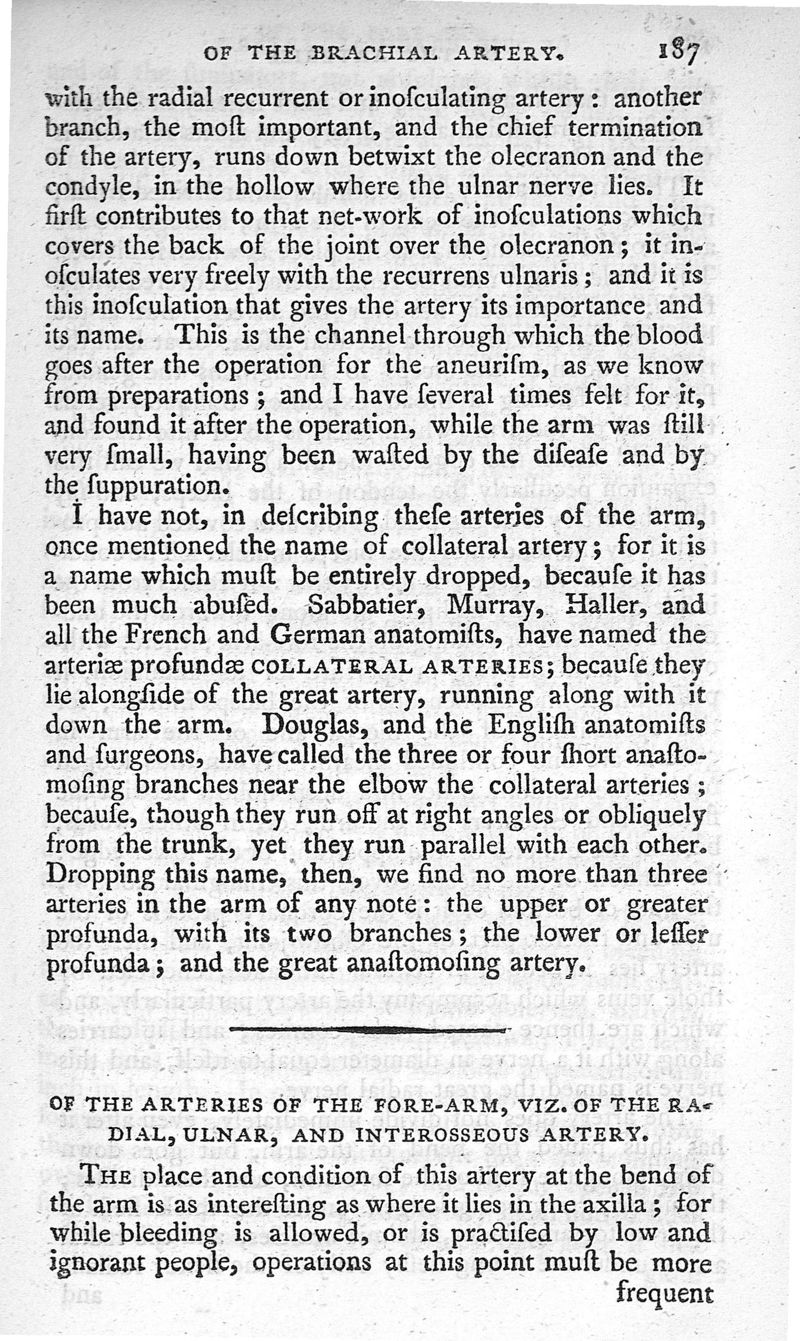 OF THE BRACHIAL ARTERY. 187

with the radial recurrent or inosculating artery: another branch, the moſt important, and the chief termination of the artery, runs down betwixt the olecranon and the condyle, in the hollow where the ulnar nerve lies. It firſt contributes to that net-work of inosculations which covers the back of the joint over the olecranon; it inosculates very freely with the recurrens ulnaris; and it is this inosculation that gives the artery its importance and its name. This is the channel through which the blood goes after the operation for the aneuriſm, as we know from preparations; and I have ſeveral times felt for it, and found it after the operation, while the arm was ſtill very ſmall, having been waſted by the diſeaſe and by the ſuppuration.

I have not, in deſcribing theſe arteries of the arm, once mentioned the name of collateral artery; for it is a name which muſt be entirely dropped, becauſe it has been much abuſed. Sabbatier, Murray, Haller, and all the French and German anatomiſts, have named the arteriæ profundæ COLLATERAL ARTERIES; becauſe they lie alongſide of the great artery, running along with it down the arm. Douglas, and the Engliſh anatomiſts and ſurgeons, have called the three or four ſhort anaſtomoſing branches near the elbow the collateral arteries; becauſe, though they run off at right angles or obliquely from the trunk, yet they run parallel with each other. Dropping this name, then, we find no more than three arteries in the arm of any note: the upper or greater profunda, with its two branches; the lower or leſſer profunda; and the great anaſtomoſing artery.

OF THE ARTERIES OF THE FORE-ARM, VIZ. OF THE RADIAL, ULNAR, AND INTEROSSEOUS ARTERY.

THE place and condition of this artery at the bend of the arm is as intereſting as where it lies in the axilla; for while bleeding is allowed, or is practiſed by low and ignorant people, operations at this point muſt be more frequent